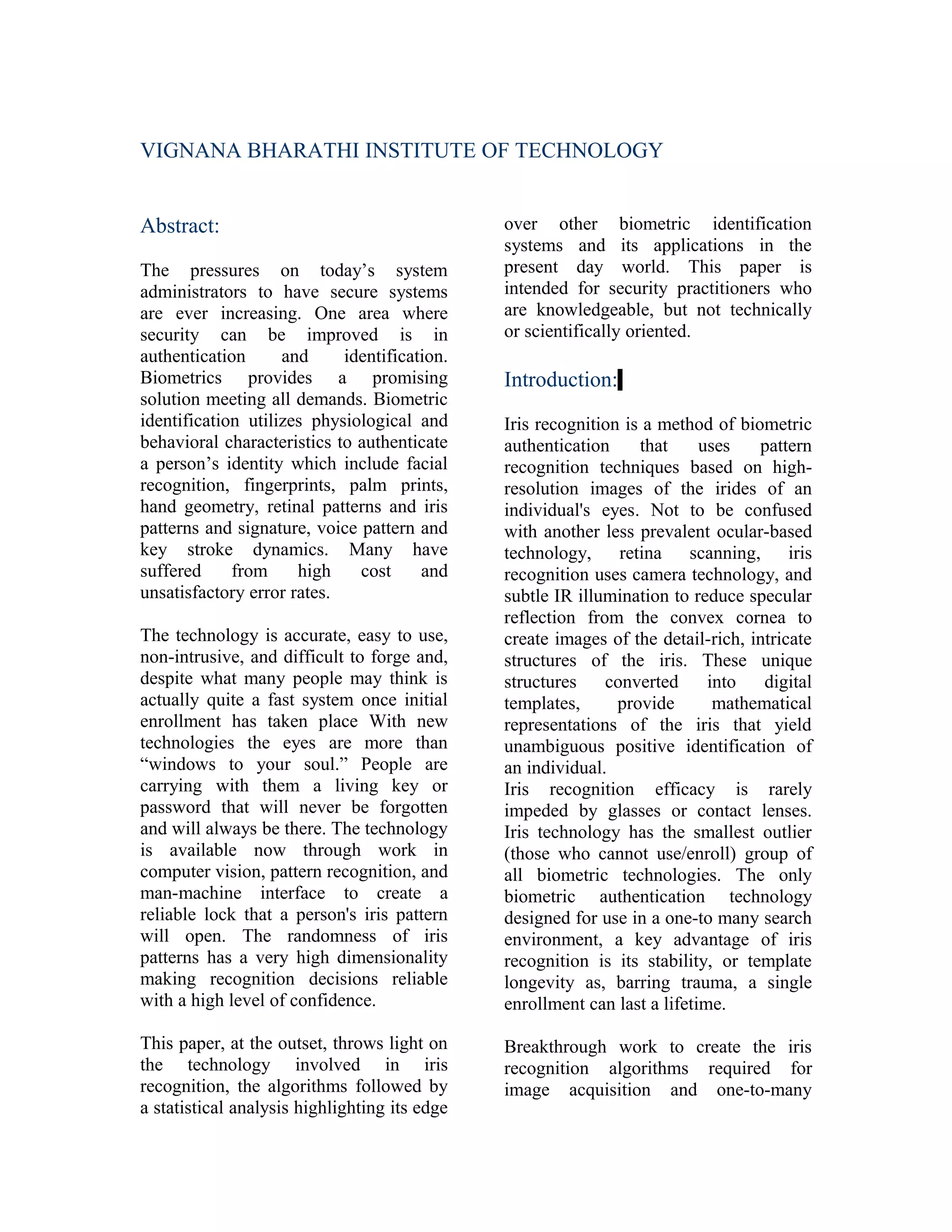 VIGNANA BHARATHI INSTITUTE OF TECHNOLOGY

Abstract:

The pressures on today’s system administrators to have secure systems are ever increasing. One area where security can be improved is in authentication and identification. Biometrics provides a promising solution meeting all demands. Biometric identification utilizes physiological and behavioral characteristics to authenticate a person’s identity which include facial recognition, fingerprints, palm prints, hand geometry, retinal patterns and iris patterns and signature, voice pattern and key stroke dynamics. Many have suffered from high cost and unsatisfactory error rates.

The technology is accurate, easy to use, non-intrusive, and difficult to forge and, despite what many people may think is actually quite a fast system once initial enrollment has taken place With new technologies the eyes are more than “windows to your soul.” People are carrying with them a living key or password that will never be forgotten and will always be there. The technology is available now through work in computer vision, pattern recognition, and man-machine interface to create a reliable lock that a person's iris pattern will open. The randomness of iris patterns has a very high dimensionality making recognition decisions reliable with a high level of confidence.

This paper, at the outset, throws light on the technology involved in iris recognition, the algorithms followed by a statistical analysis highlighting its edge over other biometric identification systems and its applications in the present day world. This paper is intended for security practitioners who are knowledgeable, but not technically or scientifically oriented.

Introduction:

Iris recognition is a method of biometric authentication that uses pattern recognition techniques based on high-resolution images of the irides of an individual's eyes. Not to be confused with another less prevalent ocular-based technology, retina scanning, iris recognition uses camera technology, and subtle IR illumination to reduce specular reflection from the convex cornea to create images of the detail-rich, intricate structures of the iris. These unique structures converted into digital templates, provide mathematical representations of the iris that yield unambiguous positive identification of an individual.
Iris recognition efficacy is rarely impeded by glasses or contact lenses. Iris technology has the smallest outlier (those who cannot use/enroll) group of all biometric technologies. The only biometric authentication technology designed for use in a one-to many search environment, a key advantage of iris recognition is its stability, or template longevity as, barring trauma, a single enrollment can last a lifetime.

Breakthrough work to create the iris recognition algorithms required for image acquisition and one-to-many